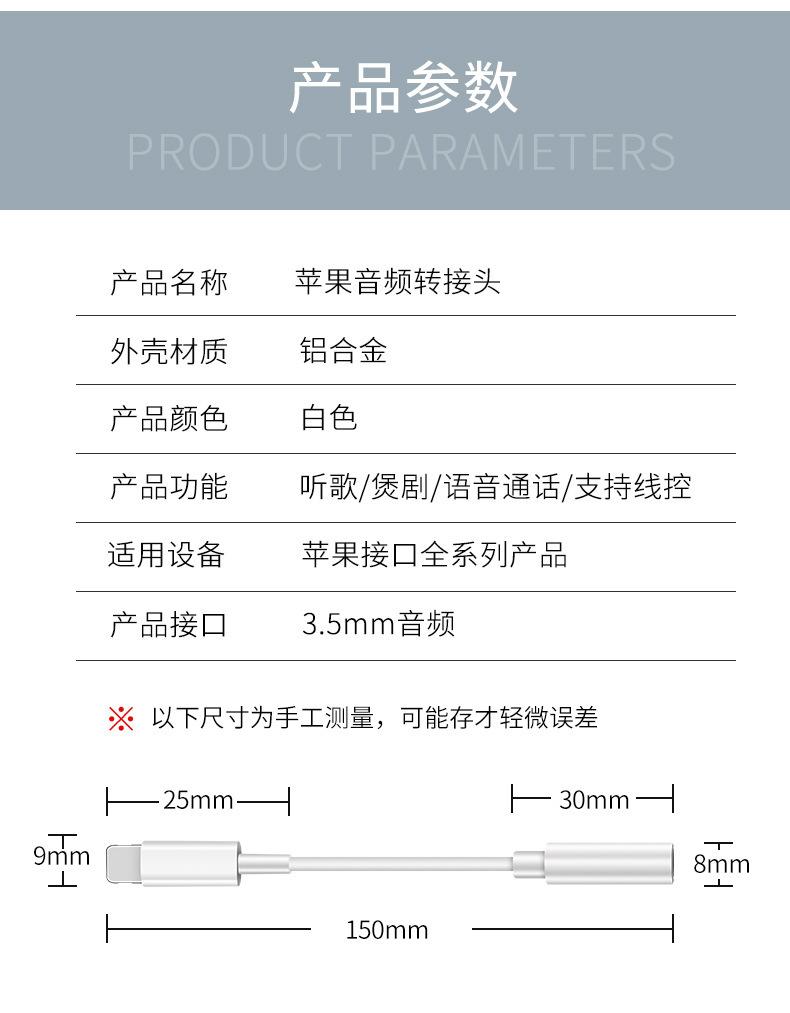 产品参数
PRODUCT PARAMETERS

| 产品名称 | 苹果音频转接头 |
|---|---|
| 外壳材质 | 铝合金 |
| 产品颜色 | 白色 |
| 产品功能 | 听歌/煲剧/语音通话/支持线控 |
| 适用设备 | 苹果接口全系列产品 |
| 产品接口 | 3.5mm音频 |

※ 以下尺寸为手工测量，可能存才轻微误差

25mm
30mm
9mm
8mm
150mm